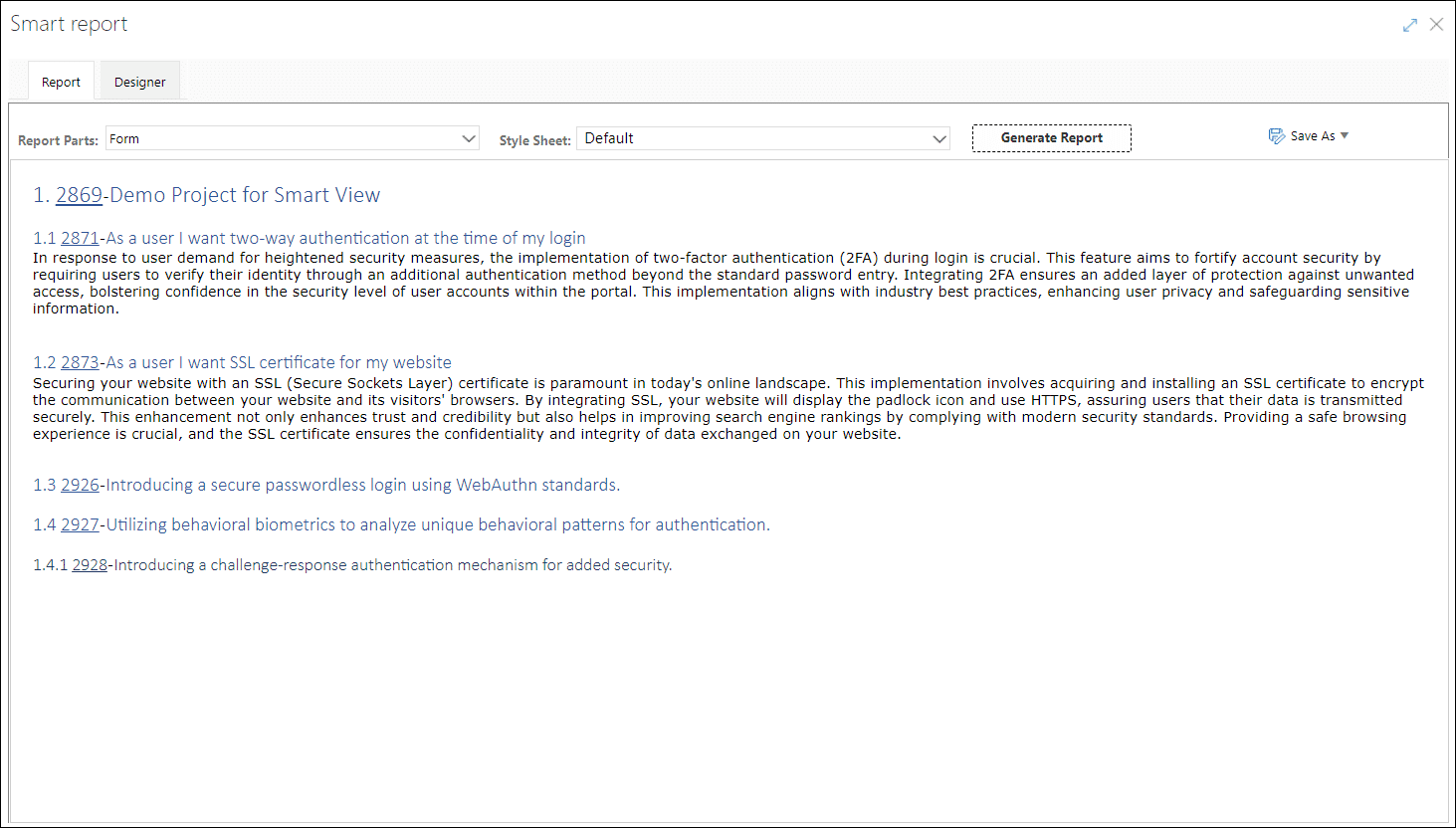 Smart report

Report
Designer

Report Parts: Form
Style Sheet: Default
Generate Report
Save As

1. 2869-Demo Project for Smart View

1.1 2871-As a user I want two-way authentication at the time of my login
In response to user demand for heightened security measures, the implementation of two-factor authentication (2FA) during login is crucial. This feature aims to fortify account security by requiring users to verify their identity through an additional authentication method beyond the standard password entry. Integrating 2FA ensures an added layer of protection against unwanted access, bolstering confidence in the security level of user accounts within the portal. This implementation aligns with industry best practices, enhancing user privacy and safeguarding sensitive information.

1.2 2873-As a user I want SSL certificate for my website
Securing your website with an SSL (Secure Sockets Layer) certificate is paramount in today's online landscape. This implementation involves acquiring and installing an SSL certificate to encrypt the communication between your website and its visitors' browsers. By integrating SSL, your website will display the padlock icon and use HTTPS, assuring users that their data is transmitted securely. This enhancement not only enhances trust and credibility but also helps in improving search engine rankings by complying with modern security standards. Providing a safe browsing experience is crucial, and the SSL certificate ensures the confidentiality and integrity of data exchanged on your website.

1.3 2926-Introducing a secure passwordless login using WebAuthn standards.

1.4 2927-Utilizing behavioral biometrics to analyze unique behavioral patterns for authentication.

1.4.1 2928-Introducing a challenge-response authentication mechanism for added security.